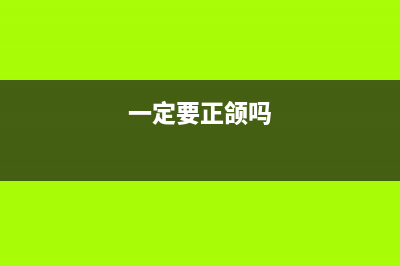 一定要正颌吗